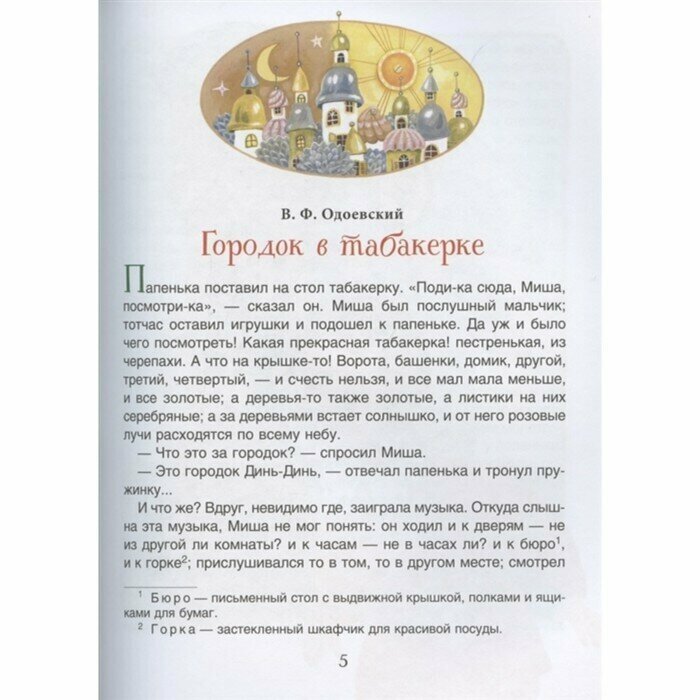 В. Ф. Одоевский

Городок в табакерке

Папенька поставил на стол табакерку. «Поди-ка сюда, Миша, посмотри-ка», — сказал он. Миша был послушный мальчик; тотчас оставил игрушки и подошел к папеньке. Да уж и было чего посмотреть! Какая прекрасная табакерка! пестренькая, из черепахи. А что на крышке-то! Ворота, башенки, домик, другой, третий, четвертый, — и счесть нельзя, и все мал мала меньше, и все золотые; а деревья-то также золотые, а листики на них серебряные; а за деревьями встает солнышко, и от него розовые лучи расходятся по всему небу.

— Что это за городок? — спросил Миша.

— Это городок Динь-Динь, — отвечал папенька и тронул пружинку...

И что же? Вдруг, невидимо где, заиграла музыка. Откуда слышна эта музыка, Миша не мог понять: он ходил и к дверям — не из другой ли комнаты? и к часам — не в часах ли? и к бюро$^{1}$, и к горке$^{2}$; прислушивался то в том, то в другом месте; смотрел

$^{1}$ Бюро — письменный стол с выдвижной крышкой, полками и ящиками для бумаг.

$^{2}$ Горка — застекленный шкафчик для красивой посуды.

5